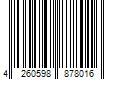 4 260598 878016